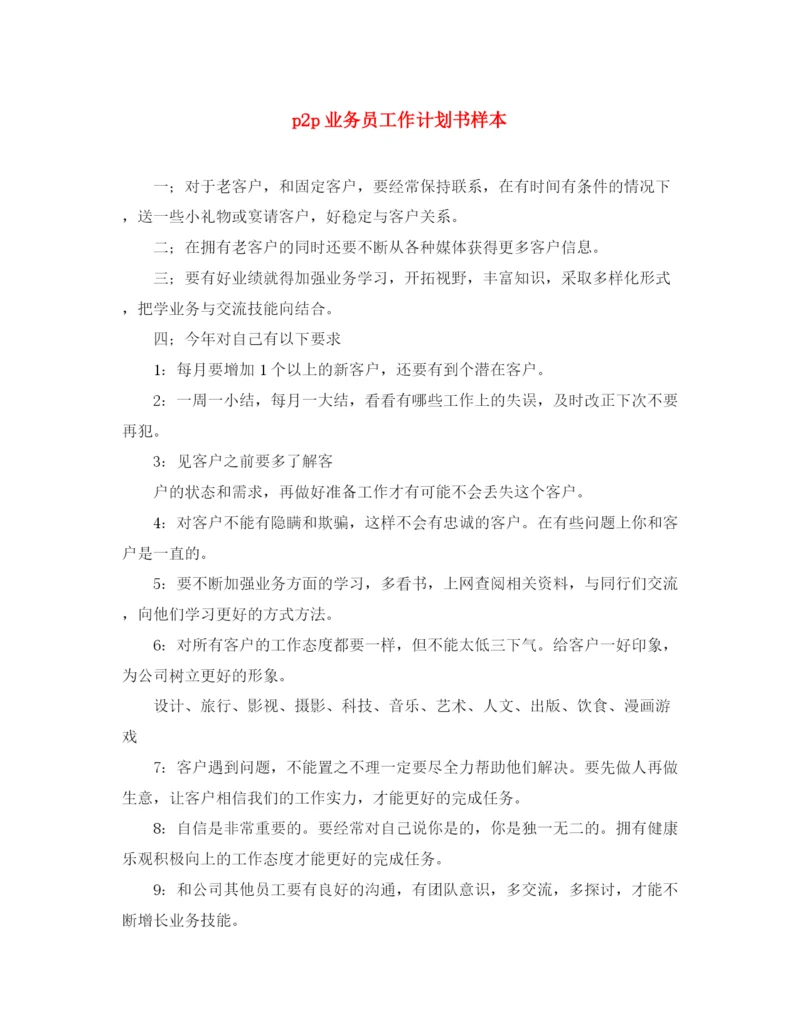 p2p 业务员工作计划书样本

一；对于老客户，和固定客户，要经常保持联系，在有时间有条件的情况下，送一些小礼物或宴请客户，好稳定与客户关系。

二；在拥有老客户的同时还要不断从各种媒体获得更多客户信息。

三；要有好业绩就得加强业务学习，开拓视野，丰富知识，采取多样化形式，把学业务与交流技能向结合。

四；今年对自己有以下要求

1：每月要增加 1 个以上的新客户，还要有到个潜在客户。

2：一周一小结，每月一大结，看看有哪些工作上的失误，及时改正下次不要再犯。

3：见客户之前要多了解客

户的状态和需求，再做好准备工作才有可能不会丢失这个客户。

4：对客户不能有隐瞒和欺骗，这样不会有忠诚的客户。在有些问题上你和客户是一直的。

5：要不断加强业务方面的学习，多看书，上网查阅相关资料，与同行们交流，向他们学习更好的方式方法。

6：对所有客户的工作态度都要一样，但不能太低三下气。给客户一好印象，为公司树立更好的形象。

设计、旅行、影视、摄影、科技、音乐、艺术、人文、出版、饮食、漫画游戏

7：客户遇到问题，不能置之不理一定要尽全力帮助他们解决。要先做人再做生意，让客户相信我们的工作实力，才能更好的完成任务。

8：自信是非常重要的。要经常对自己说你是的，你是独一无二的。拥有健康乐观积极向上的工作态度才能更好的完成任务。

9：和公司其他员工要有良好的沟通，有团队意识，多交流，多探讨，才能不断增长业务技能。